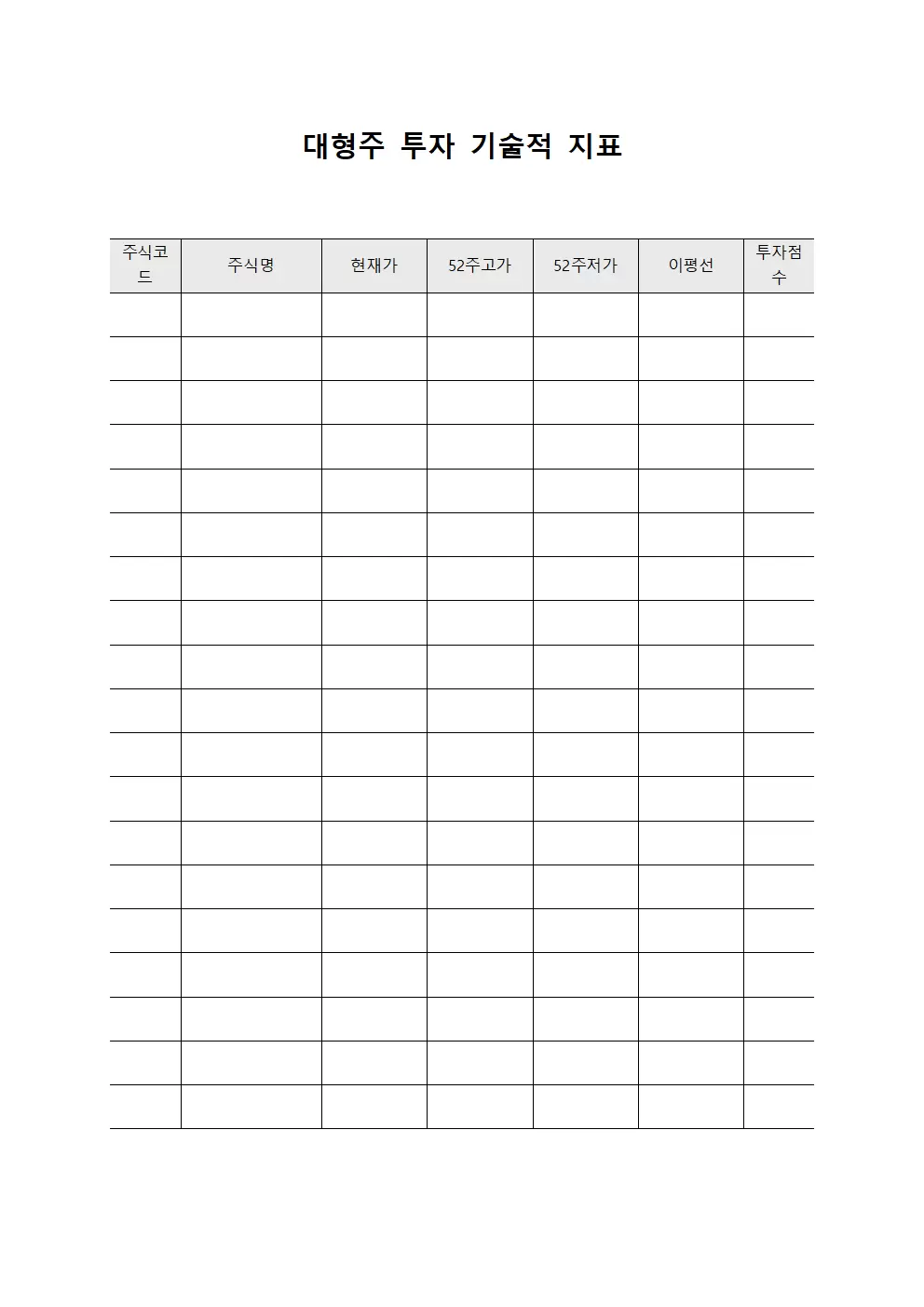 대형주 투자 기술적 지표

| 주식코드 | 주식명 | 현재가 | 52주고가 | 52주저가 | 이평선 | 투자점수 |
|---|---|---|---|---|---|---|
| | | | | | | |
| | | | | | | |
| | | | | | | |
| | | | | | | |
| | | | | | | |
| | | | | | | |
| | | | | | | |
| | | | | | | |
| | | | | | | |
| | | | | | | |
| | | | | | | |
| | | | | | | |
| | | | | | | |
| | | | | | | |
| | | | | | | |
| | | | | | | |
| | | | | | | |
| | | | | | | |
| | | | | | | |